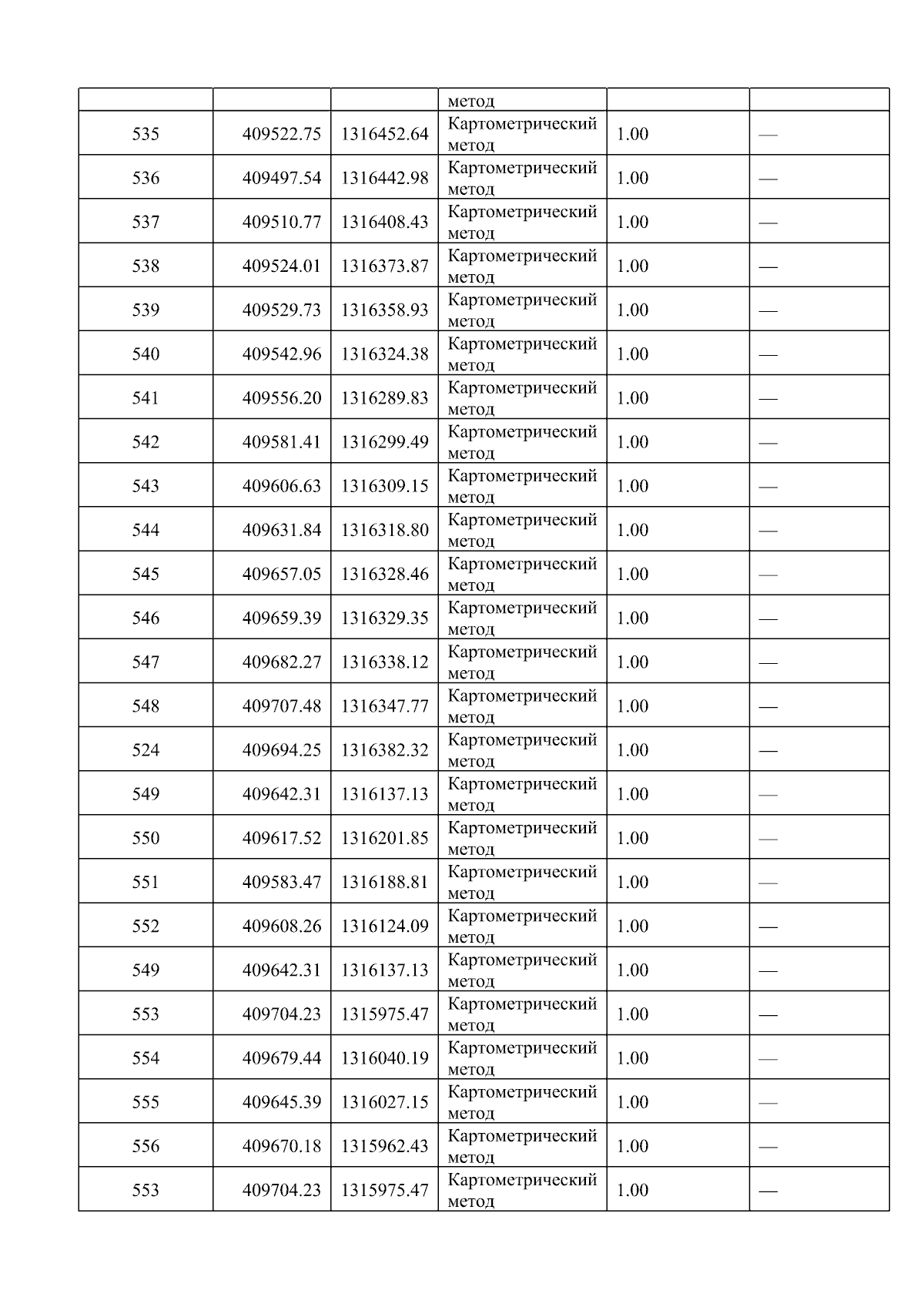 |  |  |  | метод |  |  |
|---|---|---|---|---|---|
| 535 | 409522.75 | 1316452.64 | Картометрический метод | 1.00 | — |
| 536 | 409497.54 | 1316442.98 | Картометрический метод | 1.00 | — |
| 537 | 409510.77 | 1316408.43 | Картометрический метод | 1.00 | — |
| 538 | 409524.01 | 1316373.87 | Картометрический метод | 1.00 | — |
| 539 | 409529.73 | 1316358.93 | Картометрический метод | 1.00 | — |
| 540 | 409542.96 | 1316324.38 | Картометрический метод | 1.00 | — |
| 541 | 409556.20 | 1316289.83 | Картометрический метод | 1.00 | — |
| 542 | 409581.41 | 1316299.49 | Картометрический метод | 1.00 | — |
| 543 | 409606.63 | 1316309.15 | Картометрический метод | 1.00 | — |
| 544 | 409631.84 | 1316318.80 | Картометрический метод | 1.00 | — |
| 545 | 409657.05 | 1316328.46 | Картометрический метод | 1.00 | — |
| 546 | 409659.39 | 1316329.35 | Картометрический метод | 1.00 | — |
| 547 | 409682.27 | 1316338.12 | Картометрический метод | 1.00 | — |
| 548 | 409707.48 | 1316347.77 | Картометрический метод | 1.00 | — |
| 524 | 409694.25 | 1316382.32 | Картометрический метод | 1.00 | — |
| 549 | 409642.31 | 1316137.13 | Картометрический метод | 1.00 | — |
| 550 | 409617.52 | 1316201.85 | Картометрический метод | 1.00 | — |
| 551 | 409583.47 | 1316188.81 | Картометрический метод | 1.00 | — |
| 552 | 409608.26 | 1316124.09 | Картометрический метод | 1.00 | — |
| 549 | 409642.31 | 1316137.13 | Картометрический метод | 1.00 | — |
| 553 | 409704.23 | 1315975.47 | Картометрический метод | 1.00 | — |
| 554 | 409679.44 | 1316040.19 | Картометрический метод | 1.00 | — |
| 555 | 409645.39 | 1316027.15 | Картометрический метод | 1.00 | — |
| 556 | 409670.18 | 1315962.43 | Картометрический метод | 1.00 | — |
| 553 | 409704.23 | 1315975.47 | Картометрический метод | 1.00 | — |